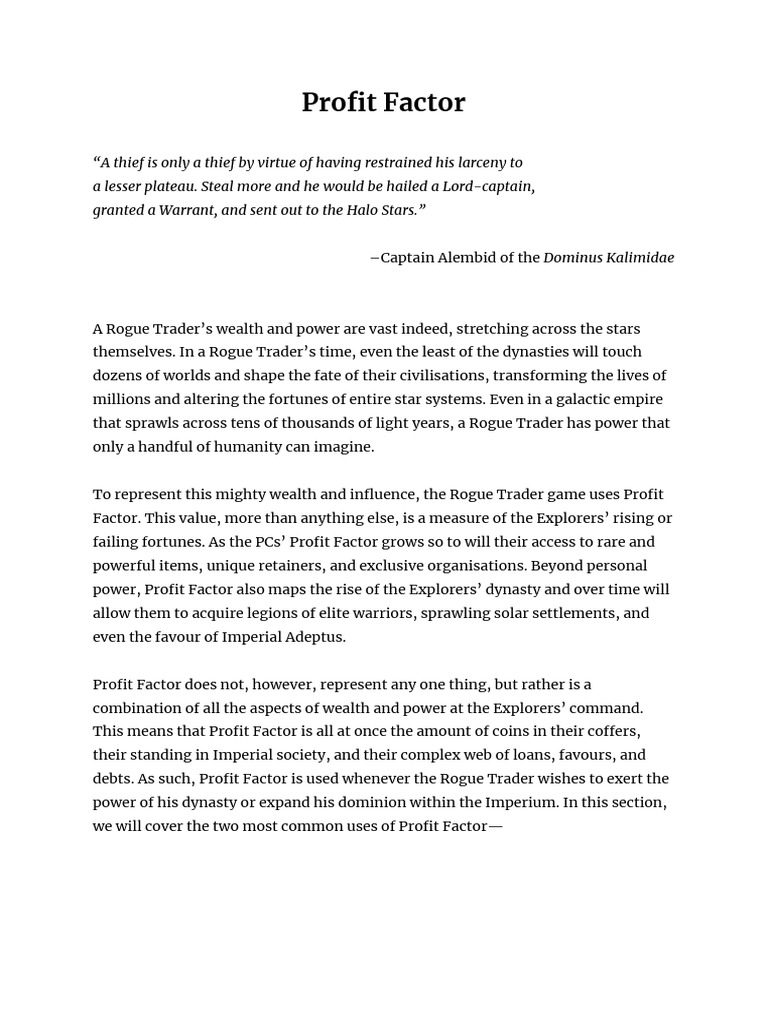 Profit Factor

“A thief is only a thief by virtue of having restrained his larceny to a lesser plateau. Steal more and he would be hailed a Lord-captain, granted a Warrant, and sent out to the Halo Stars.”

–Captain Alembid of the Dominus Kalimidae

A Rogue Trader’s wealth and power are vast indeed, stretching across the stars themselves. In a Rogue Trader’s time, even the least of the dynasties will touch dozens of worlds and shape the fate of their civilisations, transforming the lives of millions and altering the fortunes of entire star systems. Even in a galactic empire that sprawls across tens of thousands of light years, a Rogue Trader has power that only a handful of humanity can imagine.

To represent this mighty wealth and influence, the Rogue Trader game uses Profit Factor. This value, more than anything else, is a measure of the Explorers’ rising or failing fortunes. As the PCs’ Profit Factor grows so to will their access to rare and powerful items, unique retainers, and exclusive organisations. Beyond personal power, Profit Factor also maps the rise of the Explorers’ dynasty and over time will allow them to acquire legions of elite warriors, sprawling solar settlements, and even the favour of Imperial Adeptus.

Profit Factor does not, however, represent any one thing, but rather is a combination of all the aspects of wealth and power at the Explorers’ command. This means that Profit Factor is all at once the amount of coins in their coffers, their standing in Imperial society, and their complex web of loans, favours, and debts. As such, Profit Factor is used whenever the Rogue Trader wishes to exert the power of his dynasty or expand his dominion within the Imperium. In this section, we will cover the two most common uses of Profit Factor—